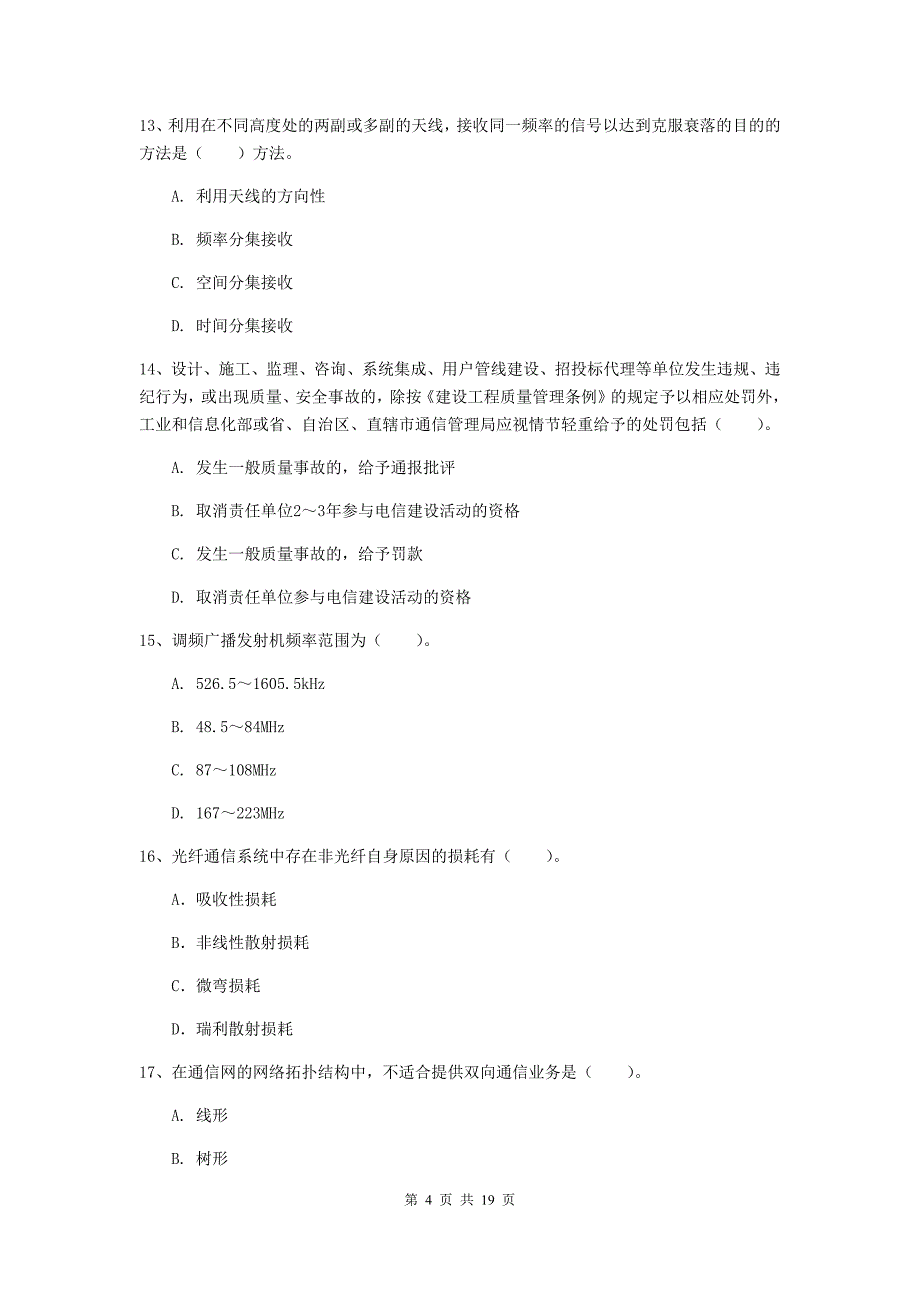 13、利用在不同高度处的两副或多副的天线，接收同一频率的信号以达到克服衰落的目的的方法是（　　）方法。

A. 利用天线的方向性

B. 频率分集接收

C. 空间分集接收

D. 时间分集接收

14、设计、施工、监理、咨询、系统集成、用户管线建设、招投标代理等单位发生违规、违纪行为，或出现质量、安全事故的，除按《建设工程质量管理条例》的规定予以相应处罚外，工业和信息化部或省、自治区、直辖市通信管理局应视情节轻重给予的处罚包括（　　）。

A. 发生一般质量事故的，给予通报批评

B. 取消责任单位2～3年参与电信建设活动的资格

C. 发生一般质量事故的，给予罚款

D. 取消责任单位参与电信建设活动的资格

15、调频广播发射机频率范围为（　　）。

A. 526.5～1605.5kHz

B. 48.5～84MHz

C. 87～108MHz

D. 167～223MHz

16、光纤通信系统中存在非光纤自身原因的损耗有（　　）。

A. 吸收性损耗

B. 非线性散射损耗

C. 微弯损耗

D. 瑞利散射损耗

17、在通信网的网络拓扑结构中，不适合提供双向通信业务是（　　）。

A. 线形

B. 树形

第 4 页 共 19 页